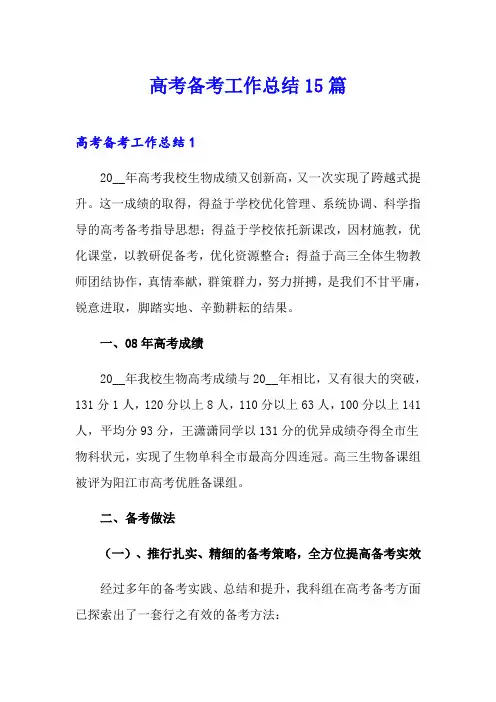 高考备考工作总结15篇

高考备考工作总结1

20__年高考我校生物成绩又创新高，又一次实现了跨越式提升。这一成绩的取得，得益于学校优化管理、系统协调、科学指导的高考备考指导思想；得益于学校依托新课改，因材施教，优化课堂，以教研促备考，优化资源整合；得益于高三全体生物教师团结协作，真情奉献，群策群力，努力拼搏，是我们不甘平庸，锐意进取，脚踏实地、辛勤耕耘的结果。

一、08年高考成绩

20__年我校生物高考成绩与20__年相比，又有很大的突破，131分1人，120分以上8人，110分以上63人，100分以上141人，平均分93分，王潇潇同学以131分的优异成绩夺得全市生物科状元，实现了生物单科全市最高分四连冠。高三生物备课组被评为阳江市高考优胜备课组。

二、备考做法

（一）、推行扎实、精细的备考策略，全方位提高备考实效

经过多年的备考实践、总结和提升，我科组在高考备考方面已探索出了一套行之有效的备考方法：